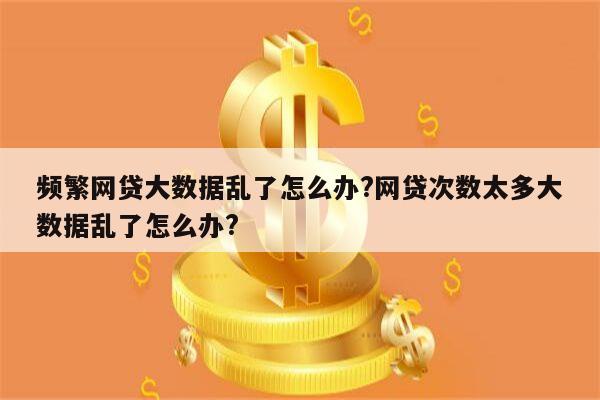 频繁网贷大数据乱了怎么办?网贷次数太多大数据乱了怎么办?